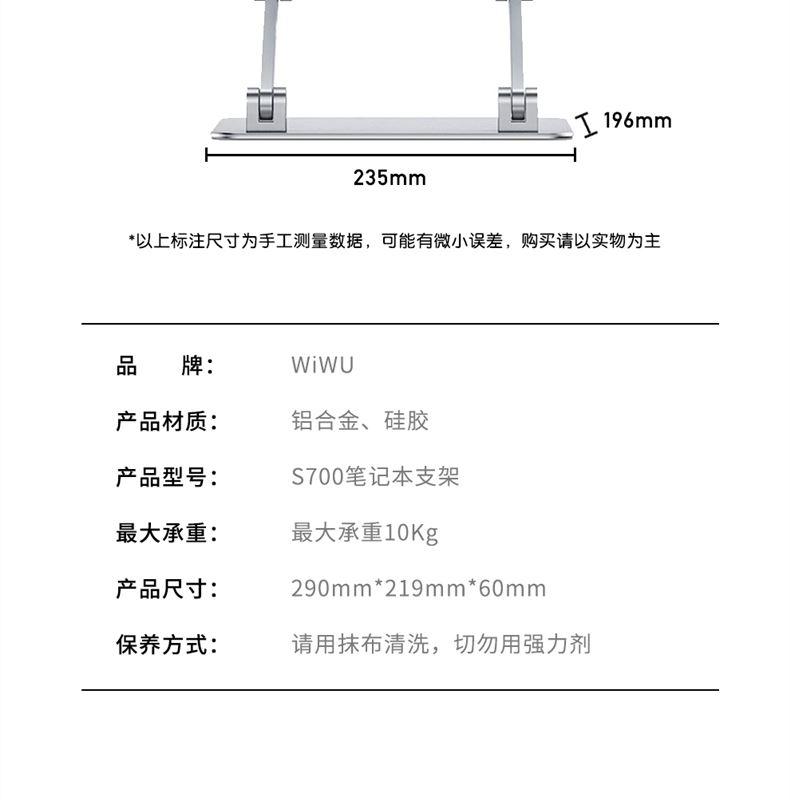 196mm

235mm

*以上标注尺寸为手工测量数据，可能有微小误差，购买请以实物为主

品　　牌：　WiWU

产品材质：　铝合金、硅胶

产品型号：　S700笔记本支架

最大承重：　最大承重10Kg

产品尺寸：　290mm*219mm*60mm

保养方式：　请用抹布清洗，切勿用强力剂